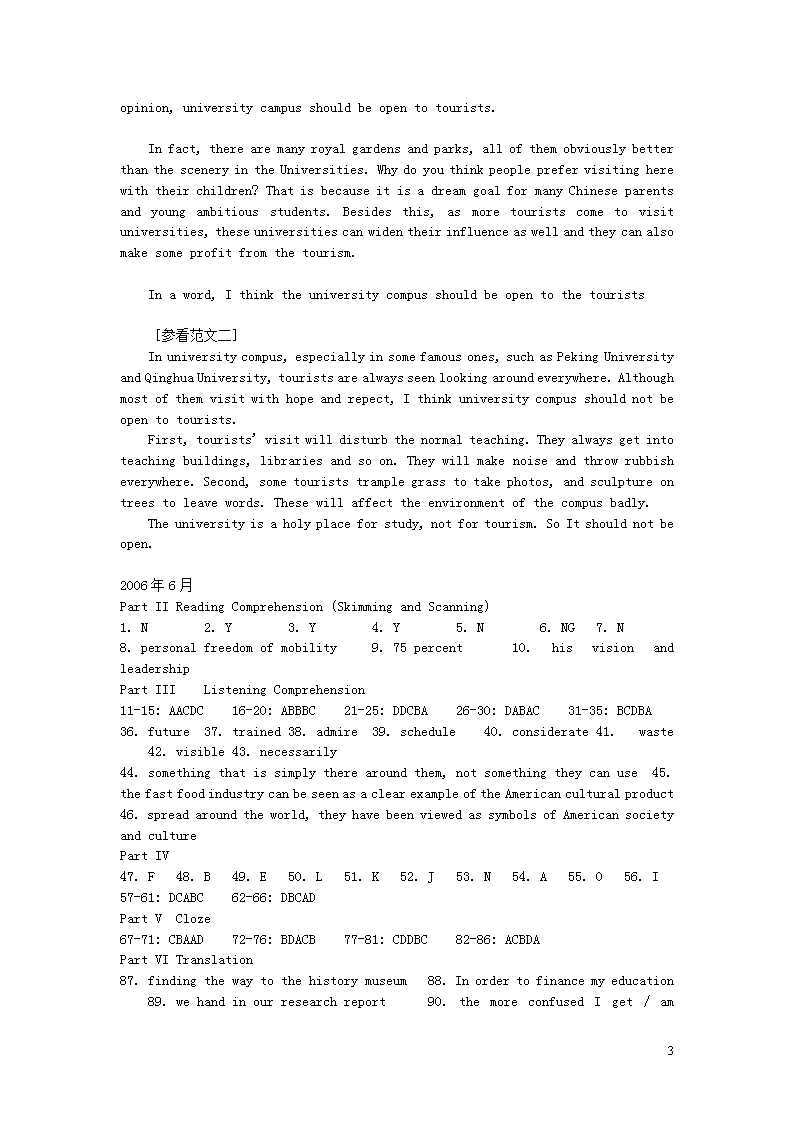 opinion, university campus should be open to tourists.

In fact, there are many royal gardens and parks, all of them obviously better than the scenery in the Universities. Why do you think people prefer visiting here with their children? That is because it is a dream goal for many Chinese parents and young ambitious students. Besides this, as more tourists come to visit universities, these universities can widen their influence as well and they can also make some profit from the tourism.

In a word, I think the university compus should be open to the tourists

[参看范文二]
In university compus, especially in some famous ones, such as Peking University and Qinghua University, tourists are always seen looking around everywhere. Although most of them visit with hope and repect, I think university compus should not be open to tourists.
First, tourists' visit will disturb the normal teaching. They always get into teaching buildings, libraries and so on. They will make noise and throw rubbish everywhere. Second, some tourists trample grass to take photos, and sculpture on trees to leave words. These will affect the environment of the compus badly.
The university is a holy place for study, not for tourism. So It should not be open.

2006年6月
Part II Reading Comprehension (Skimming and Scanning)
1. N 2. Y 3. Y 4. Y 5. N 6. NG 7. N
8. personal freedom of mobility 9. 75 percent 10. his vision and leadership
Part III Listening Comprehension
11-15: AACDC 16-20: ABBBC 21-25: DDCBA 26-30: DABAC 31-35: BCDBA
36. future 37. trained 38. admire 39. schedule 40. considerate 41. waste 42. visible 43. necessarily
44. something that is simply there around them, not something they can use 45. the fast food industry can be seen as a clear example of the American cultural product 46. spread around the world, they have been viewed as symbols of American society and culture
Part IV
47. F 48. B 49. E 50. L 51. K 52. J 53. N 54. A 55. O 56. I
57-61: DCABC 62-66: DBCAD
Part V Cloze
67-71: CBAAD 72-76: BDACB 77-81: CDDBC 82-86: ACBDA
Part VI Translation
87. finding the way to the history museum 88. In order to finance my education 89. we hand in our research report 90. the more confused I get / am

3